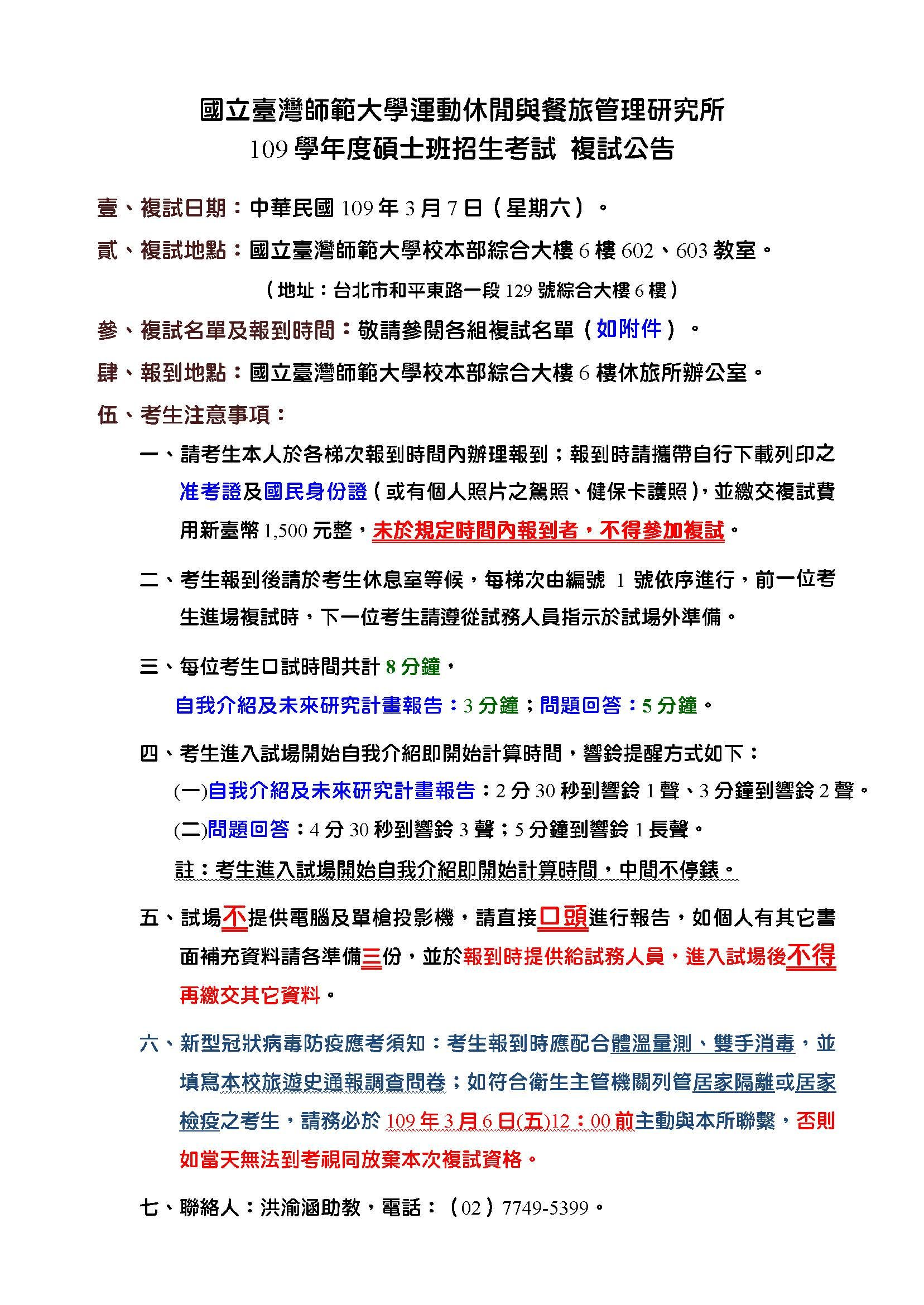 國立臺灣師範大學運動休閒與餐旅管理研究所
109 學年度碩士班招生考試 複試公告

壹、複試日期：中華民國 109 年 3 月 7 日（星期六）。

貳、複試地點：國立臺灣師範大學校本部綜合大樓 6 樓 602、603 教室。

（地址：台北市和平東路一段 129 號綜合大樓 6 樓）

參、複試名單及報到時間：敬請參閱各組複試名單（如附件）。

肆、報到地點：國立臺灣師範大學校本部綜合大樓 6 樓休旅所辦公室。

伍、考生注意事項：

一、請考生本人於各梯次報到時間內辦理報到；報到時請攜帶自行下載列印之准考證及國民身份證（或有個人照片之駕照、健保卡護照），並繳交複試費用新臺幣 1,500 元整，未於規定時間內報到者，不得參加複試。

二、考生報到後請於考生休息室等候，每梯次由編號 1 號依序進行，前一位考生進場複試時，下一位考生請遵從試務人員指示於試場外準備。

三、每位考生口試時間共計 8 分鐘，

自我介紹及未來研究計畫報告：3 分鐘；問題回答：5 分鐘。

四、考生進入試場開始自我介紹即開始計算時間，響鈴提醒方式如下：

(一)自我介紹及未來研究計畫報告：2 分 30 秒到響鈴 1 聲、3 分鐘到響鈴 2 聲。

(二)問題回答：4 分 30 秒到響鈴 3 聲；5 分鐘到響鈴 1 長聲。

註：考生進入試場開始自我介紹即開始計算時間，中間不停錶。

五、試場不提供電腦及單槍投影機，請直接口頭進行報告，如個人有其它書面補充資料請各準備三份，並於報到時提供給試務人員，進入試場後不得再繳交其它資料。

六、新型冠狀病毒防疫應考須知：考生報到時應配合體溫量測、雙手消毒，並填寫本校旅遊史通報調查問卷；如符合衛生主管機關列管居家隔離或居家檢疫之考生，請務必於 109 年 3 月 6 日(五)12：00 前主動與本所聯繫，否則如當天無法到考視同放棄本次複試資格。

七、聯絡人：洪渝涵助教，電話：（02）7749-5399。